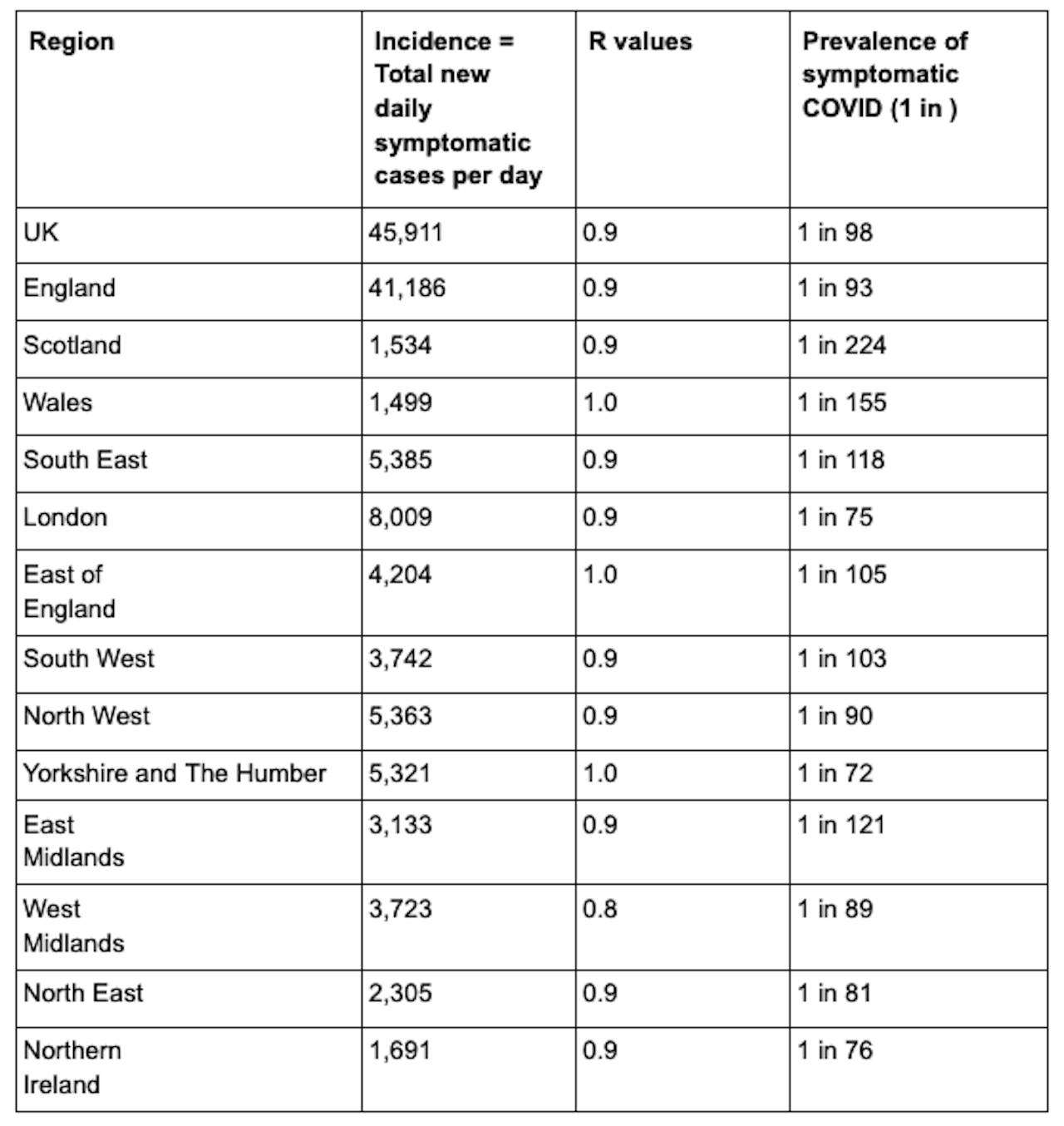 | Region | Incidence = Total new daily symptomatic cases per day | R values | Prevalence of symptomatic COVID (1 in ) |
|---|---|---|---|
| UK | 45,911 | 0.9 | 1 in 98 |
| England | 41,186 | 0.9 | 1 in 93 |
| Scotland | 1,534 | 0.9 | 1 in 224 |
| Wales | 1,499 | 1.0 | 1 in 155 |
| South East | 5,385 | 0.9 | 1 in 118 |
| London | 8,009 | 0.9 | 1 in 75 |
| East of England | 4,204 | 1.0 | 1 in 105 |
| South West | 3,742 | 0.9 | 1 in 103 |
| North West | 5,363 | 0.9 | 1 in 90 |
| Yorkshire and The Humber | 5,321 | 1.0 | 1 in 72 |
| East Midlands | 3,133 | 0.9 | 1 in 121 |
| West Midlands | 3,723 | 0.8 | 1 in 89 |
| North East | 2,305 | 0.9 | 1 in 81 |
| Northern Ireland | 1,691 | 0.9 | 1 in 76 |